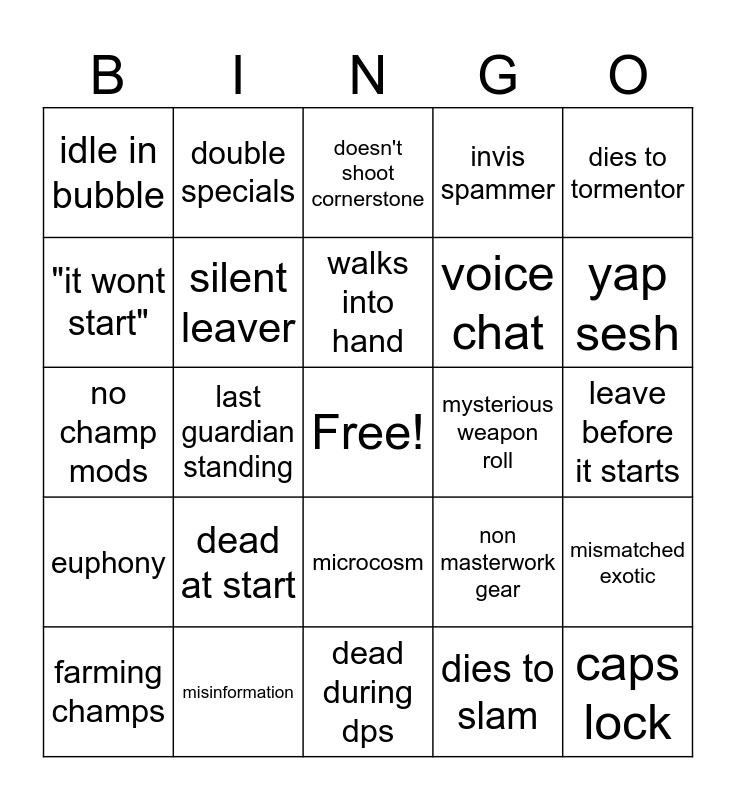 | B | I | N | G | O |
|---|---|---|---|---|
| idle in bubble | double specials | doesn't shoot cornerstone | invis spammer | dies to tormentor |
| "it wont start" | silent leaver | walks into hand | voice chat | yap sesh |
| no champ mods | last guardian standing | Free! | mysterious weapon roll | leave before it starts |
| euphony | dead at start | microcosm | non masterwork gear | mismatched exotic |
| farming champs | misinformation | dead during dps | dies to slam | caps lock |